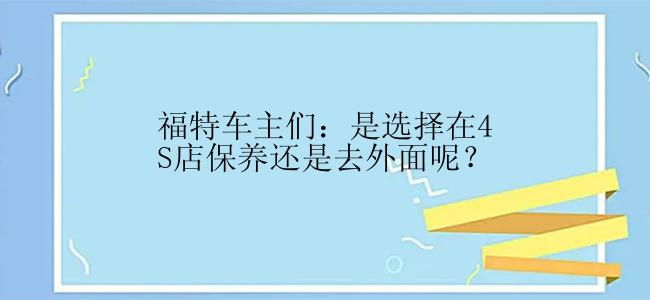 福特车主们：是选择在4S店保养还是去外面呢？